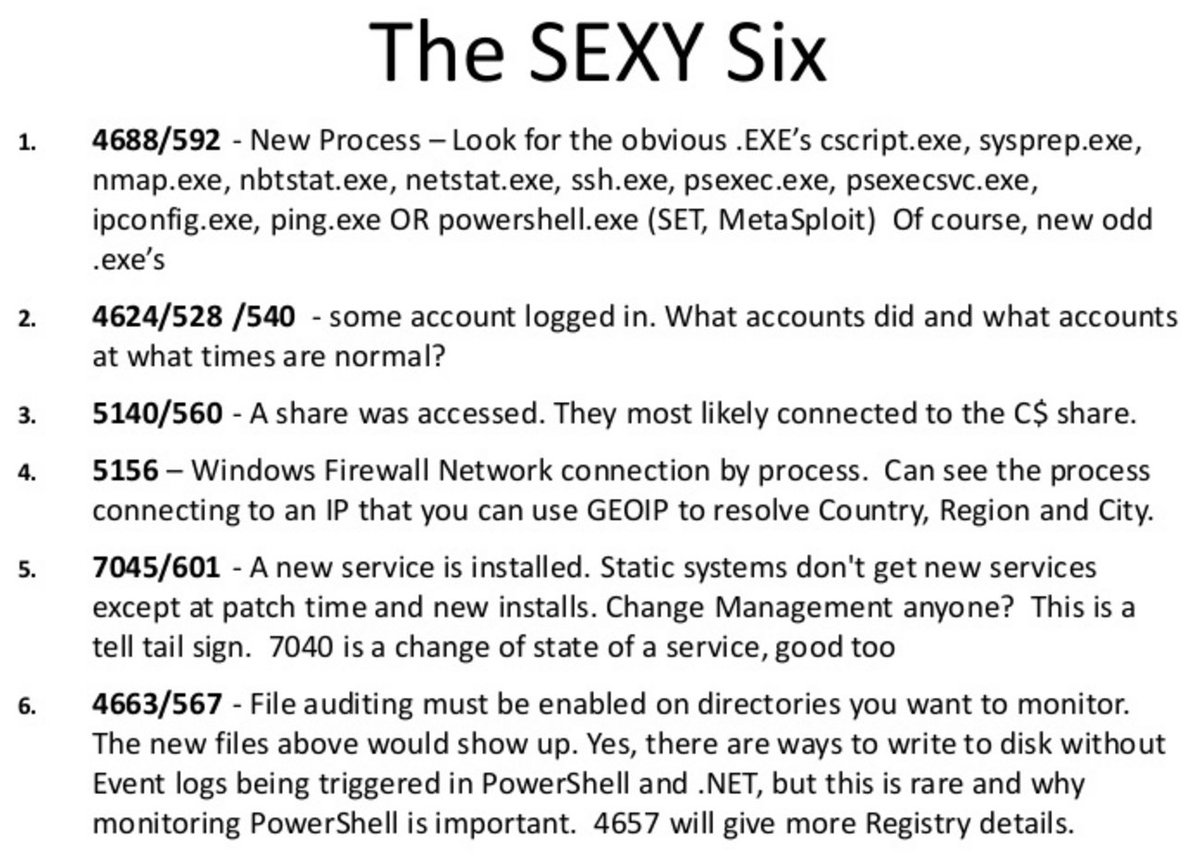 The SEXY Six

1. 4688/592 - New Process – Look for the obvious .EXE's cscript.exe, sysprep.exe, nmap.exe, nbtstat.exe, netstat.exe, ssh.exe, psexec.exe, psexecsvc.exe, ipconfig.exe, ping.exe OR powershell.exe (SET, MetaSploit) Of course, new odd .exe's

2. 4624/528 /540 - some account logged in. What accounts did and what accounts at what times are normal?

3. 5140/560 - A share was accessed. They most likely connected to the C$ share.

4. 5156 – Windows Firewall Network connection by process. Can see the process connecting to an IP that you can use GEOIP to resolve Country, Region and City.

5. 7045/601 - A new service is installed. Static systems don't get new services except at patch time and new installs. Change Management anyone? This is a tell tail sign. 7040 is a change of state of a service, good too

6. 4663/567 - File auditing must be enabled on directories you want to monitor. The new files above would show up. Yes, there are ways to write to disk without Event logs being triggered in PowerShell and .NET, but this is rare and why monitoring PowerShell is important. 4657 will give more Registry details.